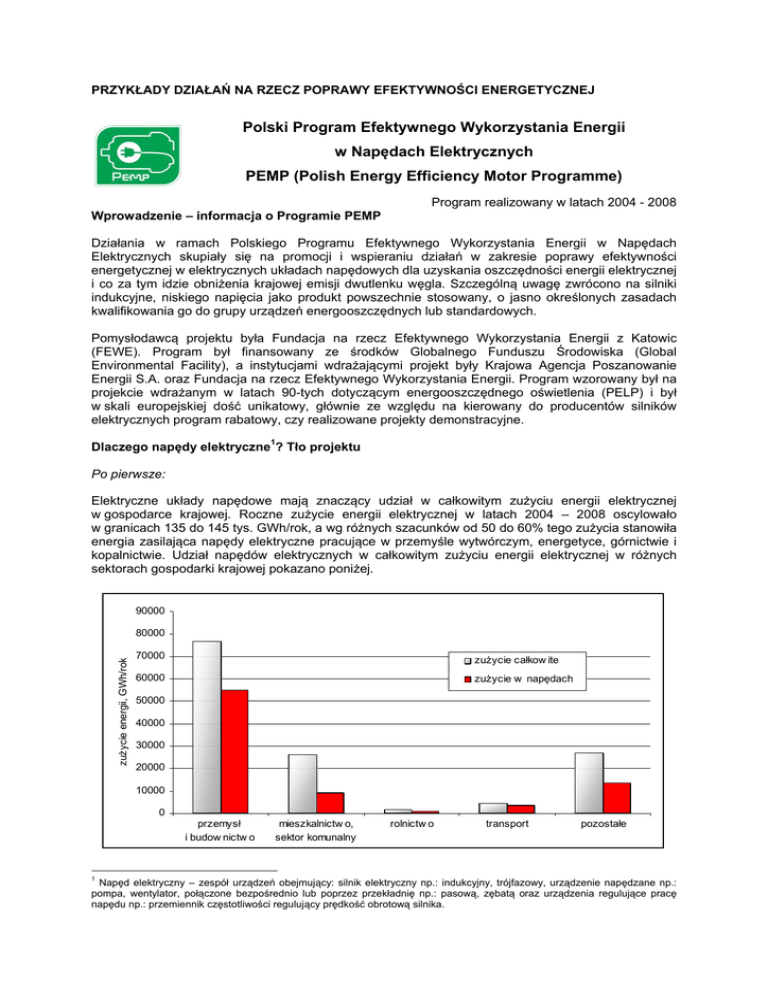 PRZYKŁADY DZIAŁAŃ NA RZECZ POPRAWY EFEKTYWNOŚCI ENERGETYCZNEJ

PEMP

Polski Program Efektywnego Wykorzystania Energii w Napędach Elektrycznych
PEMP (Polish Energy Efficiency Motor Programme)

Program realizowany w latach 2004 - 2008

Wprowadzenie – informacja o Programie PEMP

Działania w ramach Polskiego Programu Efektywnego Wykorzystania Energii w Napędach Elektrycznych skupiały się na promocji i wspieraniu działań w zakresie poprawy efektywności energetycznej w elektrycznych układach napędowych dla uzyskania oszczędności energii elektrycznej i co za tym idzie obniżenia krajowej emisji dwutlenku węgla. Szczególną uwagę zwrócono na silniki indukcyjne, niskiego napięcia jako produkt powszechnie stosowany, o jasno określonych zasadach kwalifikowania go do grupy urządzeń energooszczędnych lub standardowych.

Pomysłodawcą projektu była Fundacja na rzecz Efektywnego Wykorzystania Energii z Katowic (FEWE). Program był finansowany ze środków Globalnego Funduszu Środowiska (Global Environmental Facility), a instytucjami wdrażającymi projekt były Krajowa Agencja Poszanowanie Energii S.A. oraz Fundacja na rzecz Efektywnego Wykorzystania Energii. Program wzorowany był na projekcie wdrażanym w latach 90-tych dotyczącym energooszczędnego oświetlenia (PELP) i był w skali europejskiej dość unikatowy, głównie ze względu na kierowany do producentów silników elektrycznych program rabatowy, czy realizowane projekty demonstracyjne.

Dlaczego napędy elektryczne$^1$? Tło projektu

Po pierwsze:

Elektryczne układy napędowe mają znaczący udział w całkowitym zużyciu energii elektrycznej w gospodarce krajowej. Roczne zużycie energii elektrycznej w latach 2004 – 2008 oscylowało w granicach 135 do 145 tys. GWh/rok, a wg różnych szacunków od 50 do 60% tego zużycia stanowiła energia zasilająca napędy elektryczne pracujące w przemyśle wytwórczym, energetyce, górnictwie i kopalnictwie. Udział napędów elektrycznych w całkowitym zużyciu energii elektrycznej w różnych sektorach gospodarki krajowej pokazano poniżej.

zużycie energii, GWh/rok
90000
80000
70000
60000
50000
40000
30000
20000
10000
0
zużycie całkowite
zużycie w napędach
przemysł i budownictwo
mieszkalnictwo, sektor komunalny
rolnictwo
transport
pozostałe

$^1$ Napęd elektryczny – zespół urządzeń obejmujący: silnik elektryczny np.: indukcyjny, trójfazowy, urządzenie napędzane np.: pompa, wentylator, połączone bezpośrednio lub poprzez przekładnię np.: pasową, zębatą oraz urządzenia regulujące pracę napędu np.: przemiennik częstotliwości regulujący prędkość obrotową silnika.